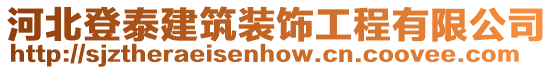 河北登泰建筑装饰工程有限公司
http://sjztheraeisenhow.cn.coovee.com